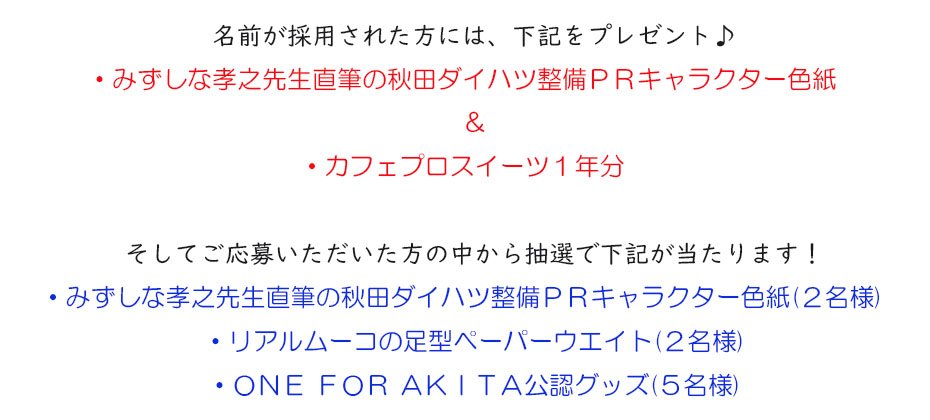 名前が採用された方には、下記をプレゼント♪
・みずしな孝之先生直筆の秋田ダイハツ整備ＰＲキャラクター色紙
＆
・カフェプロスイーツ１年分

そしてご応募いただいた方の中から抽選で下記が当たります！
・みずしな孝之先生直筆の秋田ダイハツ整備ＰＲキャラクター色紙(２名様)
・リアルムーコの足型ペーパーウエイト(２名様)
・ＯＮＥ ＦＯＲ ＡＫＩＴＡ公認グッズ(５名様)